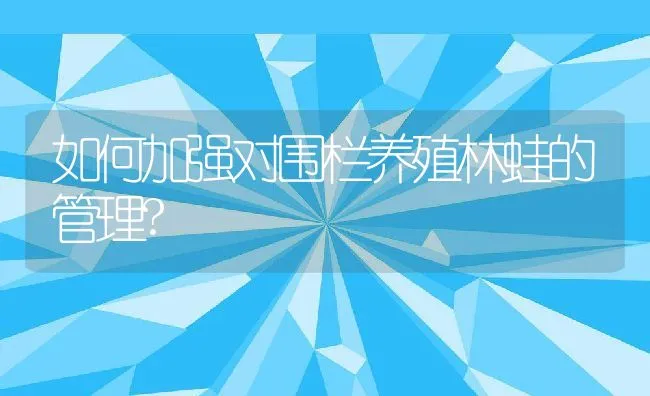 如何加强对围栏养殖林蛙的管理?